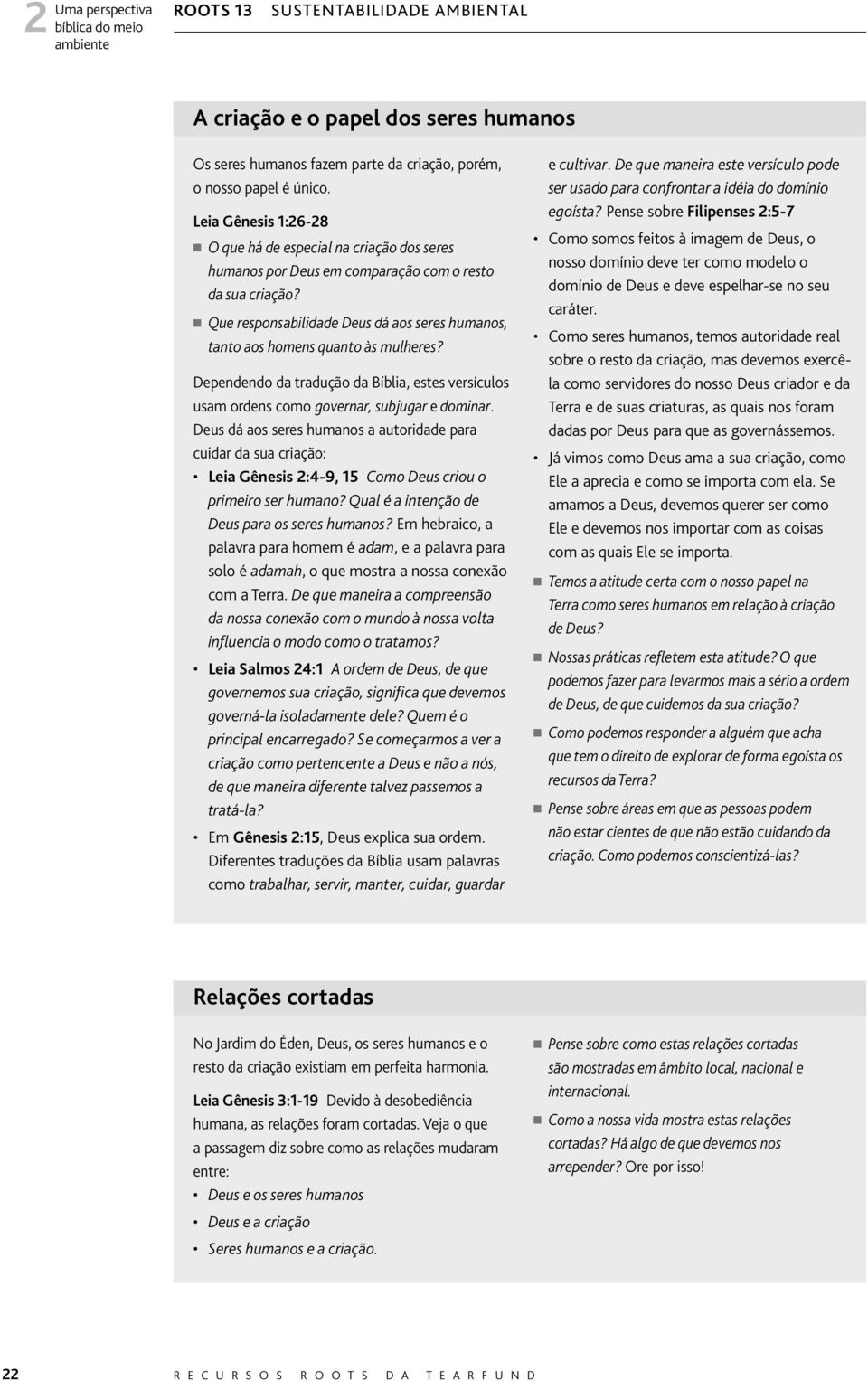 2 Uma perspectiva bíblica do meio ambiente

ROOTS 13 SUSTENTABILIDADE AMBIENTAL

A criação e o papel dos seres humanos

Os seres humanos fazem parte da criação, porém, o nosso papel é único.

Leia Gênesis 1:26-28

■ O que há de especial na criação dos seres humanos por Deus em comparação com o resto da sua criação?

■ Que responsabilidade Deus dá aos seres humanos, tanto aos homens quanto às mulheres?

Dependendo da tradução da Bíblia, estes versículos usam ordens como governar, subjugar e dominar. Deus dá aos seres humanos a autoridade para cuidar da sua criação:

• Leia Gênesis 2:4-9, 15 Como Deus criou o primeiro ser humano? Qual é a intenção de Deus para os seres humanos? Em hebraico, a palavra para homem é adam, e a palavra para solo é adamah, o que mostra a nossa conexão com a Terra. De que maneira a compreensão da nossa conexão com o mundo à nossa volta influencia o modo como o tratamos?

• Leia Salmos 24:1 A ordem de Deus, de que governemos sua criação, significa que devemos governá-la isoladamente dele? Quem é o principal encarregado? Se começarmos a ver a criação como pertencente a Deus e não a nós, de que maneira diferente talvez passemos a tratá-la?

• Em Gênesis 2:15, Deus explica sua ordem. Diferentes traduções da Bíblia usam palavras como trabalhar, servir, manter, cuidar, guardar e cultivar. De que maneira este versículo pode ser usado para confrontar a idéia do domínio egoísta? Pense sobre Filipenses 2:5-7

• Como somos feitos à imagem de Deus, o nosso domínio deve ter como modelo o domínio de Deus e deve espelhar-se no seu caráter.

• Como seres humanos, temos autoridade real sobre o resto da criação, mas devemos exercê-la como servidores do nosso Deus criador e da Terra e de suas criaturas, as quais nos foram dadas por Deus para que as governássemos.

• Já vimos como Deus ama a sua criação, como Ele a aprecia e como se importa com ela. Se amamos a Deus, devemos querer ser como Ele e devemos nos importar com as coisas com as quais Ele se importa.

■ Temos a atitude certa com o nosso papel na Terra como seres humanos em relação à criação de Deus?

■ Nossas práticas refletem esta atitude? O que podemos fazer para levarmos mais a sério a ordem de Deus, de que cuidemos da sua criação?

■ Como podemos responder a alguém que acha que tem o direito de explorar de forma egoísta os recursos da Terra?

■ Pense sobre áreas em que as pessoas podem não estar cientes de que não estão cuidando da criação. Como podemos conscientizá-las?

Relações cortadas

No Jardim do Éden, Deus, os seres humanos e o resto da criação existiam em perfeita harmonia.

Leia Gênesis 3:1-19 Devido à desobediência humana, as relações foram cortadas. Veja o que a passagem diz sobre como as relações mudaram entre:

• Deus e os seres humanos

• Deus e a criação

• Seres humanos e a criação.

■ Pense sobre como estas relações cortadas são mostradas em âmbito local, nacional e internacional.

■ Como a nossa vida mostra estas relações cortadas? Há algo de que devemos nos arrepender? Ore por isso!

22 RECURSOS ROOTS DA TEARFUND